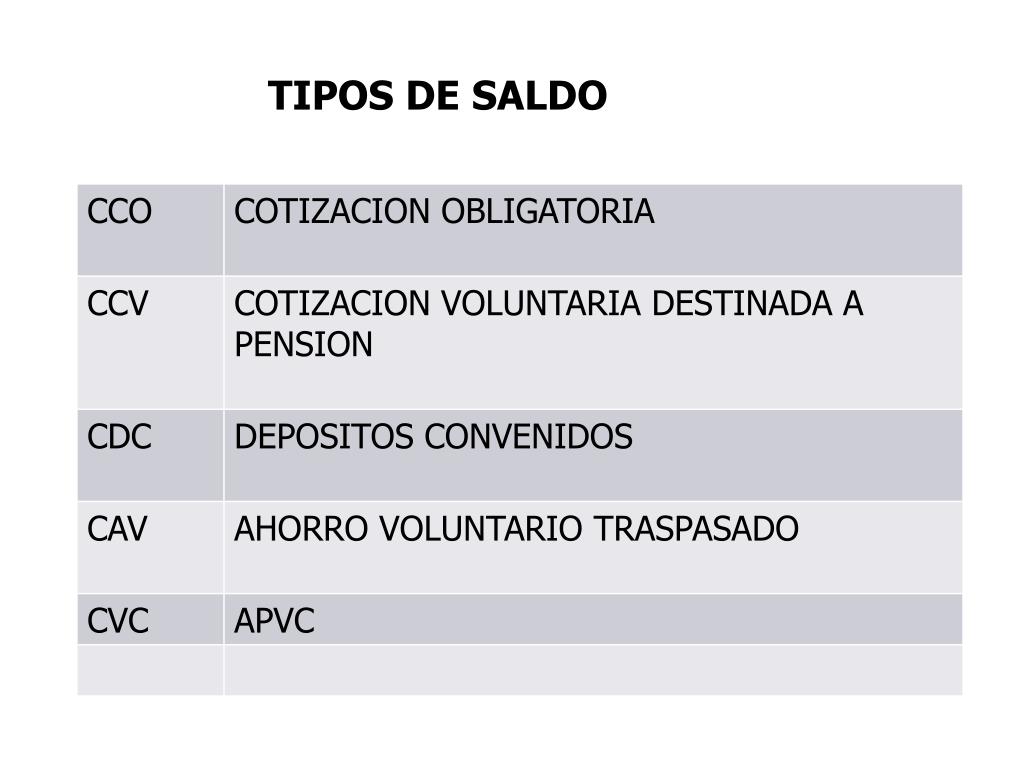 TIPOS DE SALDO

| CCO | COTIZACION OBLIGATORIA |
|---|---|
| CCV | COTIZACION VOLUNTARIA DESTINADA A PENSION |
| CDC | DEPOSITOS CONVENIDOS |
| CAV | AHORRO VOLUNTARIO TRASPASADO |
| CVC | APVC |
| | |